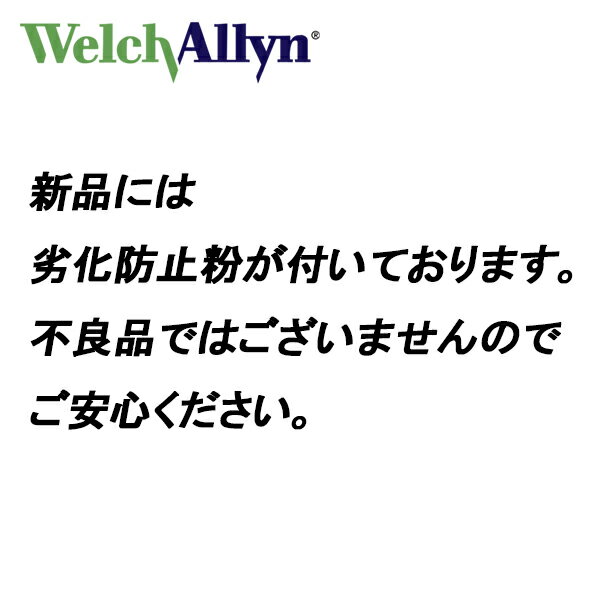 WelchAllyn®

新品には
劣化防止粉が付いております。
不良品ではございませんので
ご安心ください。